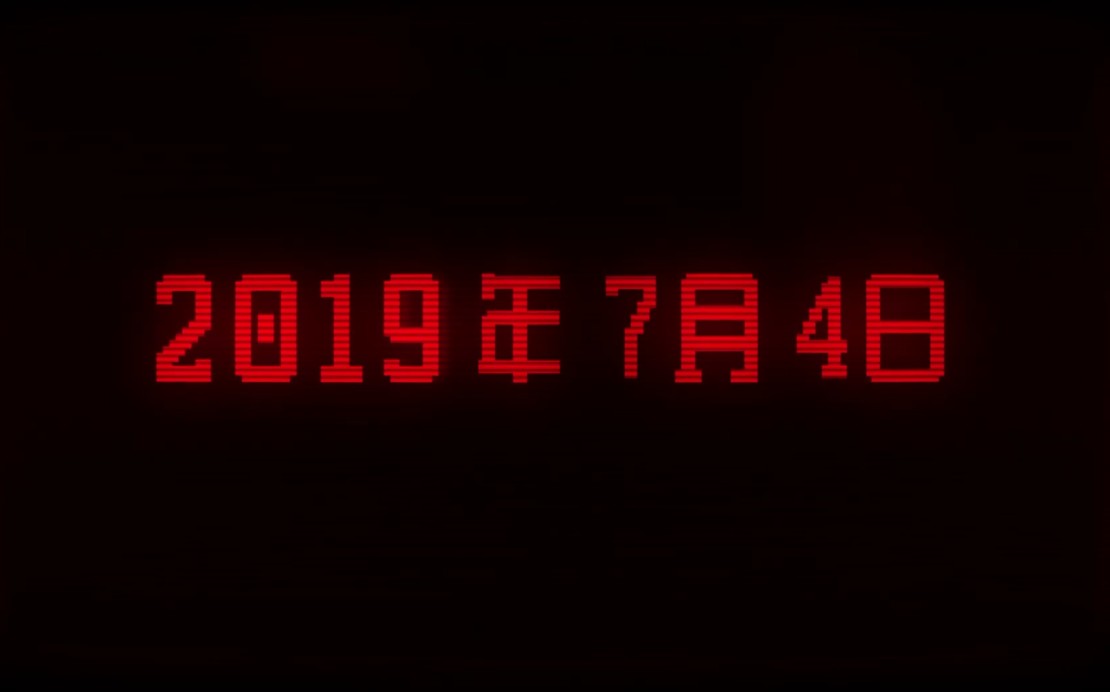 2019年7月4日